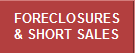 FORECLOSURES
& SHORT SALES